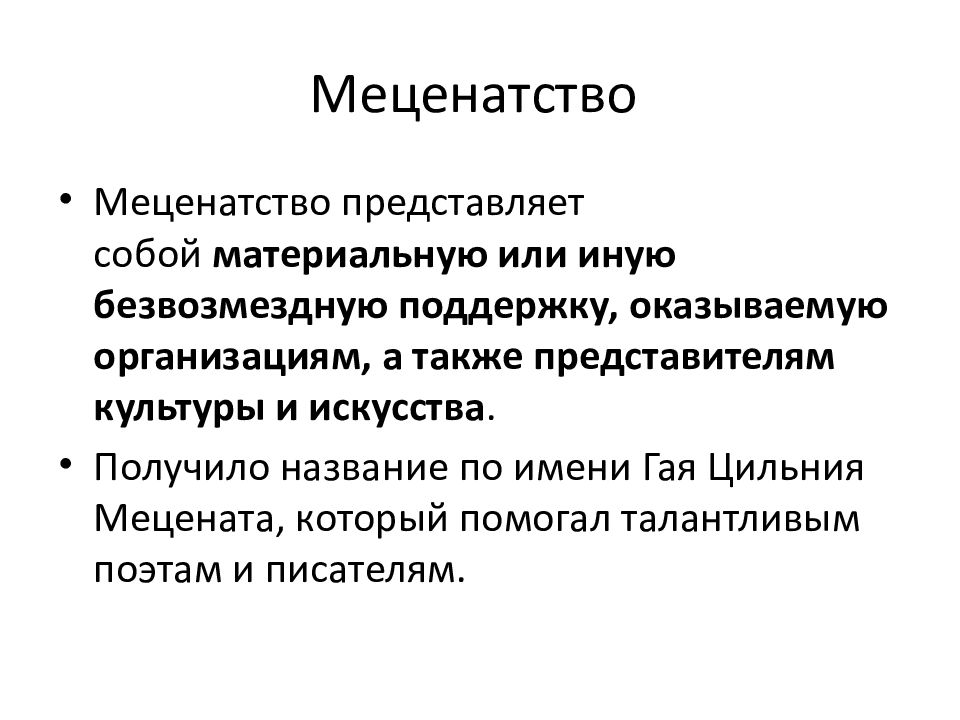 Меценатство

• Меценатство представляет собой материальную или иную безвозмездную поддержку, оказываемую организациям, а также представителям культуры и искусства.

• Получило название по имени Гая Цильния Мецената, который помогал талантливым поэтам и писателям.